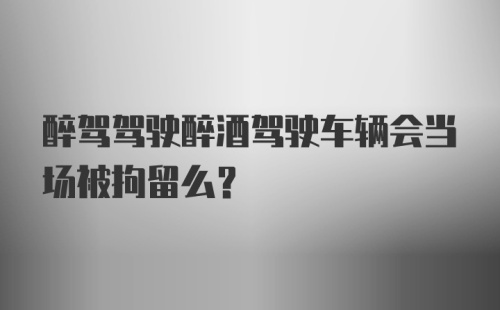 醉驾驾驶醉酒驾驶车辆会当场被拘留么?